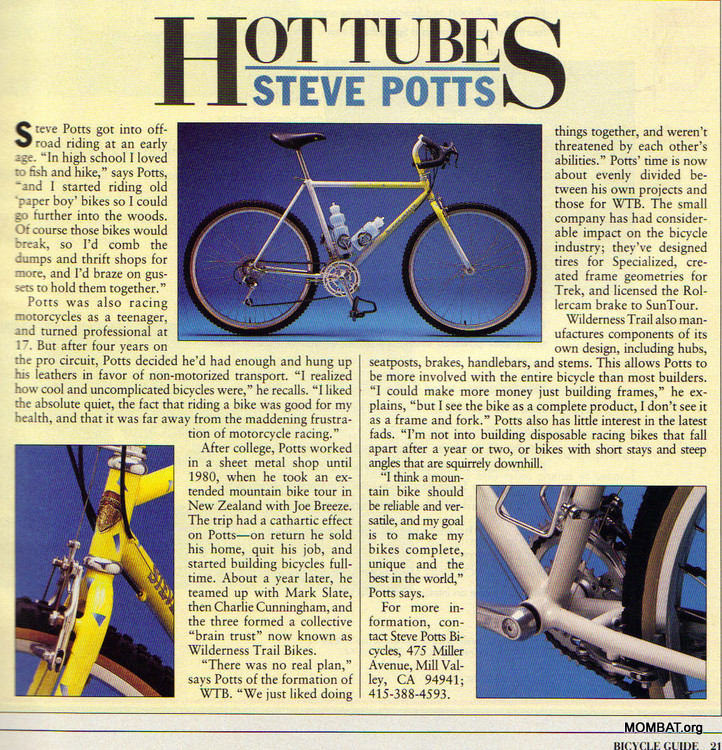 HOT TUBES
STEVE POTTS

Steve Potts got into off-road riding at an early age. "In high school I loved to fish and hike," says Potts, "and I started riding old 'paper boy' bikes so I could go further into the woods. Of course those bikes would break, so I'd comb the dumps and thrift shops for more, and I'd braze on gussets to hold them together."

Potts was also racing motorcycles as a teenager, and turned professional at 17. But after four years on the pro circuit, Potts decided he'd had enough and hung up his leathers in favor of non-motorized transport. "I realized how cool and uncomplicated bicycles were," he recalls. "I liked the absolute quiet, the fact that riding a bike was good for my health, and that it was far away from the maddening frustration of motorcycle racing."

After college, Potts worked in a sheet metal shop until 1980, when he took an extended mountain bike tour in New Zealand with Joe Breeze. The trip had a cathartic effect on Potts—on return he sold his home, quit his job, and started building bicycles full-time. About a year later, he teamed up with Mark Slate, then Charlie Cunningham, and the three formed a collective "brain trust" now known as Wilderness Trail Bikes.

"There was no real plan," says Potts of the formation of WTB. "We just liked doing things together, and weren't threatened by each other's abilities." Potts' time is now about evenly divided between his own projects and those for WTB. The small company has had considerable impact on the bicycle industry; they've designed tires for Specialized, created frame geometries for Trek, and licensed the Rollercam brake to SunTour.

Wilderness Trail also manufactures components of its own design, including hubs, seatposts, brakes, handlebars, and stems. This allows Potts to be more involved with the entire bicycle than most builders. "I could make more money just building frames," he explains, "but I see the bike as a complete product, I don't see it as a frame and fork." Potts also has little interest in the latest fads. "I'm not into building disposable racing bikes that fall apart after a year or two, or bikes with short stays and steep angles that are squirrely downhill.

"I think a mountain bike should be reliable and versatile, and my goal is to make my bikes complete, unique and the best in the world," Potts says.

For more information, contact Steve Potts Bicycles, 475 Miller Avenue, Mill Valley, CA 94941; 415-388-4593.

MOMBAT.org

BICYCLE GUIDE 21